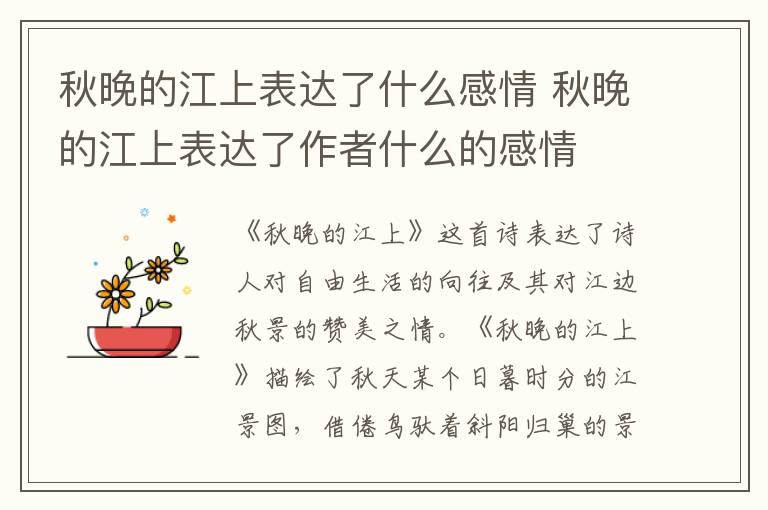 秋晚的江上表达了什么感情 秋晚的江上表达了作者什么的感情

《秋晚的江上》这首诗表达了诗人对自由生活的向往及其对江边秋景的赞美之情。《秋晚的江上》描绘了秋天某个日暮时分的江景图，借倦鸟驮着斜阳归巢的景